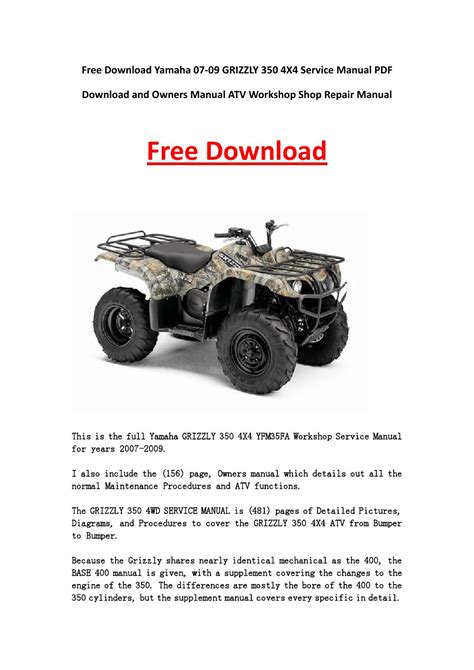 Free Download Yamaha 07-09 GRIZZLY 350 4X4 Service Manual PDF Download and Owners Manual ATV Workshop Shop Repair Manual

Free Download

This is the full Yamaha GRIZZLY 350 4X4 YFM35FA Workshop Service Manual for years 2007-2009.

I also include the (156) page, Owners manual which details out all the normal Maintenance Procedures and ATV functions.

The GRIZZLY 350 4WD SERVICE MANUAL is (481) pages of Detailed Pictures, Diagrams, and Procedures to cover the GRIZZLY 350 4X4 ATV from Bumper to Bumper.

Because the Grizzly shares nearly identical mechanical as the 400, the BASE 400 manual is given, with a supplement covering the changes to the engine of the 350. The differences are mostly the bore of the 400 to the 350 cylinders, but the supplement manual covers every specific in detail.